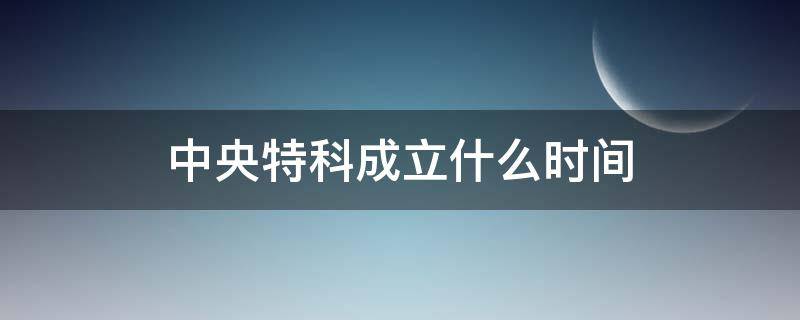 中央特科成立什么时间